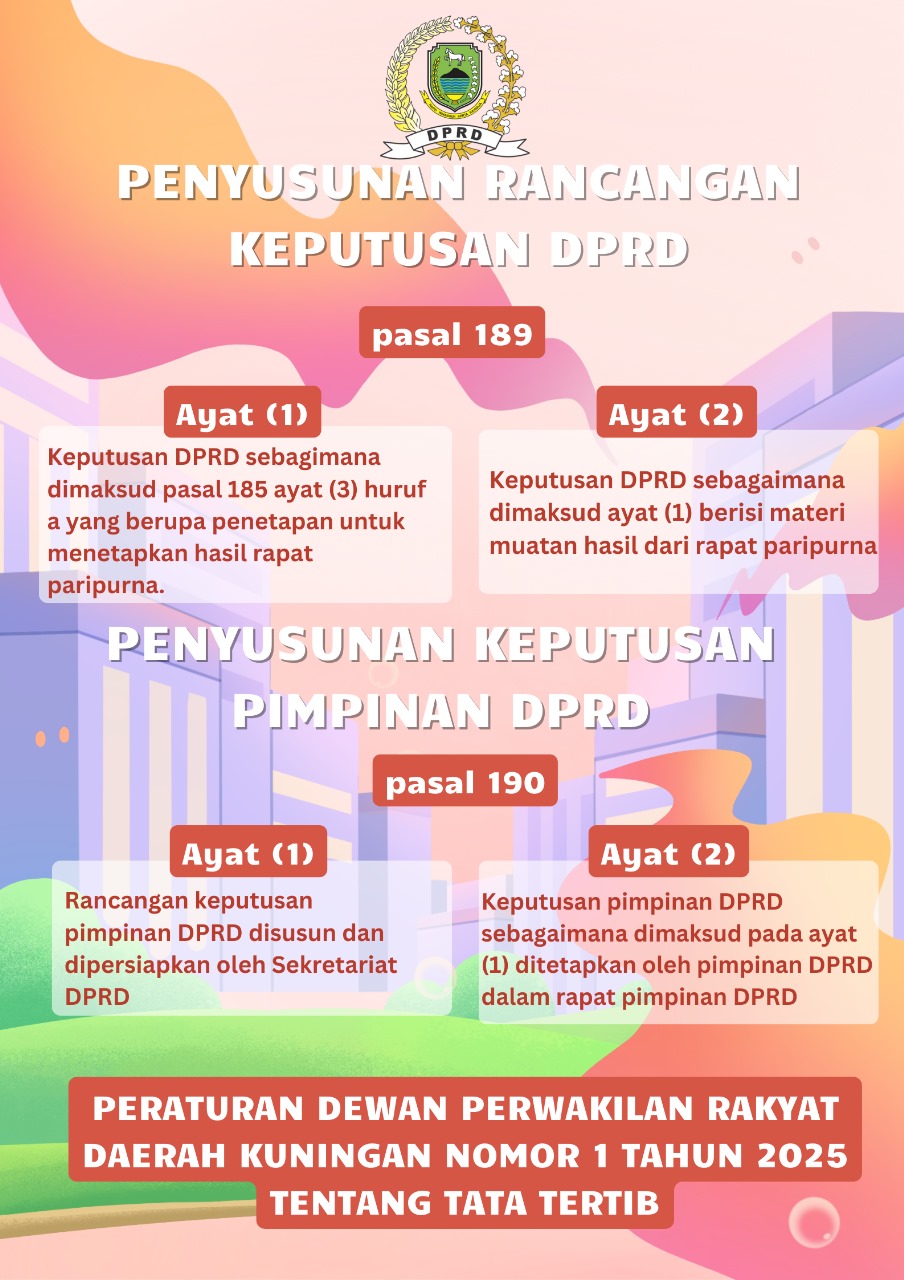 DPRD

PENYUSUNAN RANCANGAN KEPUTUSAN DPRD

pasal 189

Ayat (1)

Keputusan DPRD sebagimana dimaksud pasal 185 ayat (3) huruf a yang berupa penetapan untuk menetapkan hasil rapat paripurna.

Ayat (2)

Keputusan DPRD sebagaimana dimaksud ayat (1) berisi materi muatan hasil dari rapat paripurna

PENYUSUNAN KEPUTUSAN PIMPINAN DPRD

pasal 190

Ayat (1)

Rancangan keputusan pimpinan DPRD disusun dan dipersiapkan oleh Sekretariat DPRD

Ayat (2)

Keputusan pimpinan DPRD sebagaimana dimaksud pada ayat (1) ditetapkan oleh pimpinan DPRD dalam rapat pimpinan DPRD

PERATURAN DEWAN PERWAKILAN RAKYAT DAERAH KUNINGAN NOMOR 1 TAHUN 2025 TENTANG TATA TERTIB